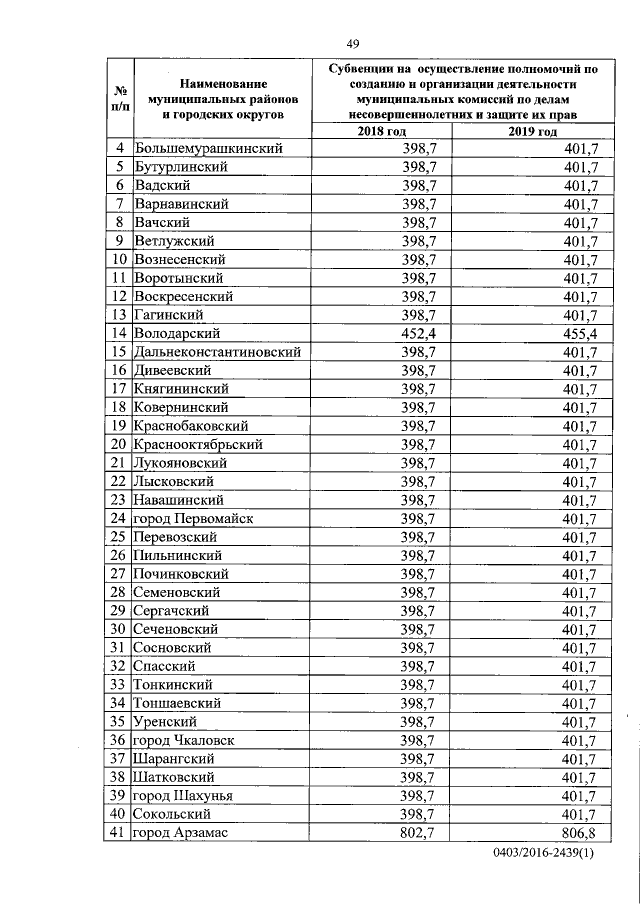 49

| № п/п | Наименование муниципальных районов и городских округов | Субвенции на осуществление полномочий по созданию и организации деятельности муниципальных комиссий по делам несовершеннолетних и защите их прав | |
|---|---|---|---|
| | | 2018 год | 2019 год |
| 4 | Большемурашкинский | 398,7 | 401,7 |
| 5 | Бутурлинский | 398,7 | 401,7 |
| 6 | Вадский | 398,7 | 401,7 |
| 7 | Варнавинский | 398,7 | 401,7 |
| 8 | Вачский | 398,7 | 401,7 |
| 9 | Ветлужский | 398,7 | 401,7 |
| 10 | Вознесенский | 398,7 | 401,7 |
| 11 | Воротынский | 398,7 | 401,7 |
| 12 | Воскресенский | 398,7 | 401,7 |
| 13 | Гагинский | 398,7 | 401,7 |
| 14 | Володарский | 452,4 | 455,4 |
| 15 | Дальнеконстантиновский | 398,7 | 401,7 |
| 16 | Дивеевский | 398,7 | 401,7 |
| 17 | Княгининский | 398,7 | 401,7 |
| 18 | Ковернинский | 398,7 | 401,7 |
| 19 | Краснобаковский | 398,7 | 401,7 |
| 20 | Краснооктябрьский | 398,7 | 401,7 |
| 21 | Лукояновский | 398,7 | 401,7 |
| 22 | Лысковский | 398,7 | 401,7 |
| 23 | Навашинский | 398,7 | 401,7 |
| 24 | город Первомайск | 398,7 | 401,7 |
| 25 | Перевозский | 398,7 | 401,7 |
| 26 | Пильнинский | 398,7 | 401,7 |
| 27 | Починковский | 398,7 | 401,7 |
| 28 | Семеновский | 398,7 | 401,7 |
| 29 | Сергачский | 398,7 | 401,7 |
| 30 | Сеченовский | 398,7 | 401,7 |
| 31 | Сосновский | 398,7 | 401,7 |
| 32 | Спасский | 398,7 | 401,7 |
| 33 | Тонкинский | 398,7 | 401,7 |
| 34 | Тоншаевский | 398,7 | 401,7 |
| 35 | Уренский | 398,7 | 401,7 |
| 36 | город Чкаловск | 398,7 | 401,7 |
| 37 | Шарангский | 398,7 | 401,7 |
| 38 | Шатковский | 398,7 | 401,7 |
| 39 | город Шахунья | 398,7 | 401,7 |
| 40 | Сокольский | 398,7 | 401,7 |
| 41 | город Арзамас | 802,7 | 806,8 |

0403/2016-2439(1)